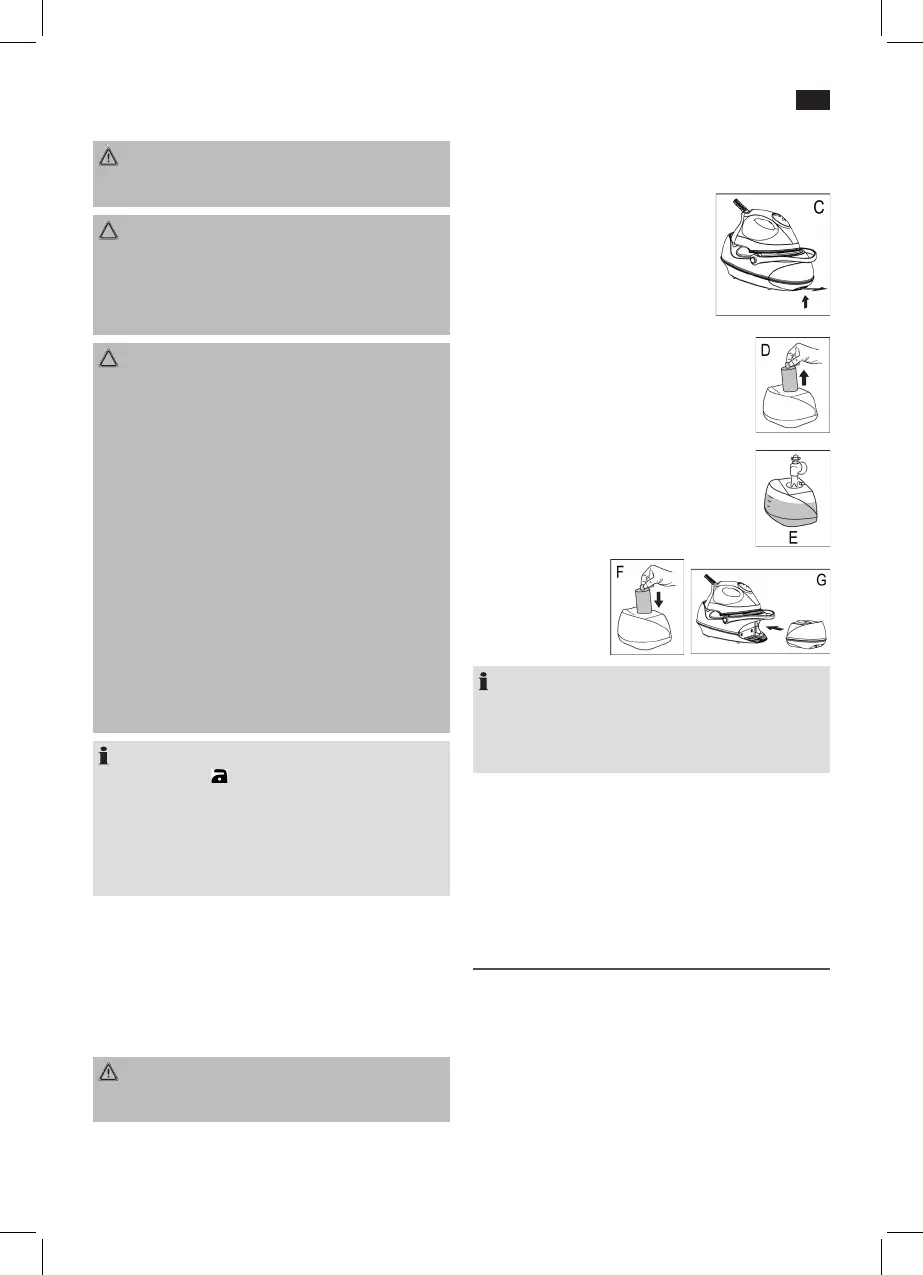 C

D

E

F

G